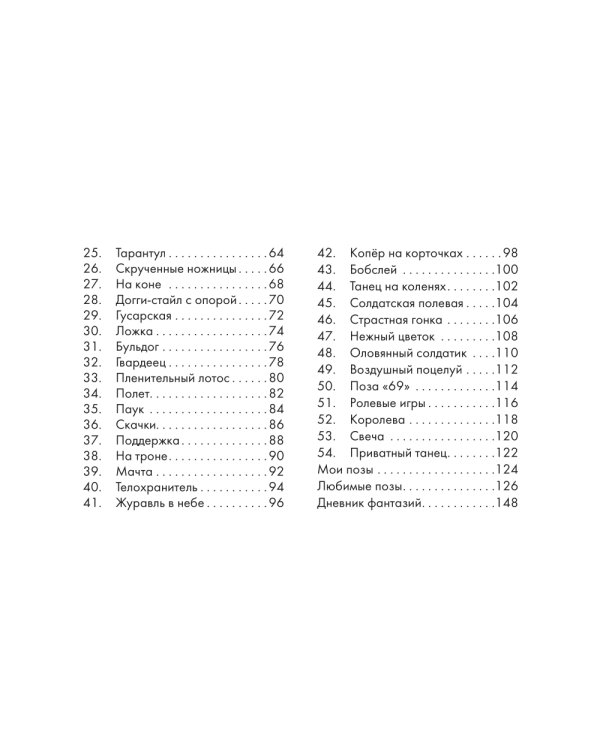 25. Тарантул 64
26. Скрученные ножницы 66
27. На коне 68
28. Догги-стайл с опорой 70
29. Гусарская 72
30. Ложка 74
31. Бульдог 76
32. Гвардеец 78
33. Пленительный лотос 80
34. Полет 82
35. Паук 84
36. Скачки 86
37. Поддержка 88
38. На троне 90
39. Мачта 92
40. Телохранитель 94
41. Журавль в небе 96

42. Копёр на корточках 98
43. Бобслей 100
44. Танец на коленях 102
45. Солдатская полевая 104
46. Страстная гонка 106
47. Нежный цветок 108
48. Оловянный солдатик 110
49. Воздушный поцелуй 112
50. Поза «69» 114
51. Ролевые игры 116
52. Королева 118
53. Свеча 120
54. Приватный танец 122
Мои позы 124
Любимые позы 126
Дневник фантазий 148